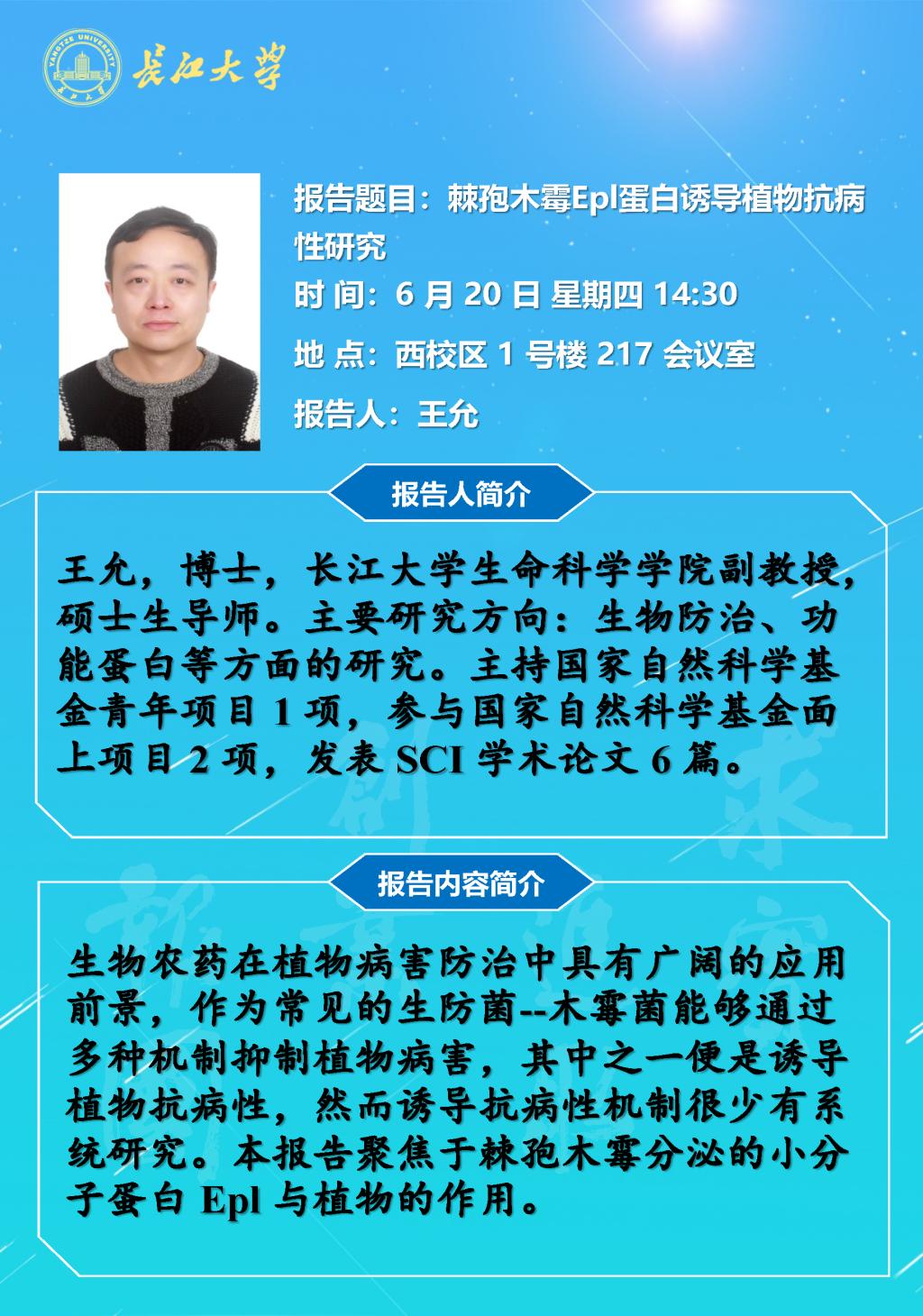 长江大学

报告题目：棘孢木霉Epl蛋白诱导植物抗病性研究

时 间：6月20日 星期四 14:30

地 点：西校区1号楼217会议室

报告人：王允

报告人简介

王允，博士，长江大学生命科学学院副教授，硕士生导师。主要研究方向：生物防治、功能蛋白等方面的研究。主持国家自然科学基金青年项目1项，参与国家自然科学基金面上项目2项，发表SCI学术论文6篇。

报告内容简介

生物农药在植物病害防治中具有广阔的应用前景，作为常见的生防菌--木霉菌能够通过多种机制抑制植物病害，其中之一便是诱导植物抗病性，然而诱导抗病性机制很少有系统研究。本报告聚焦于棘孢木霉分泌的小分子蛋白Epl与植物的作用。